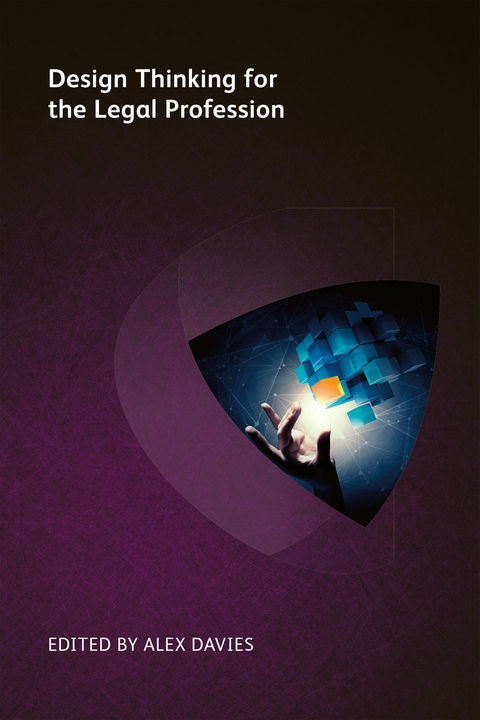 Design Thinking for the Legal Profession

EDITED BY ALEX DAVIES